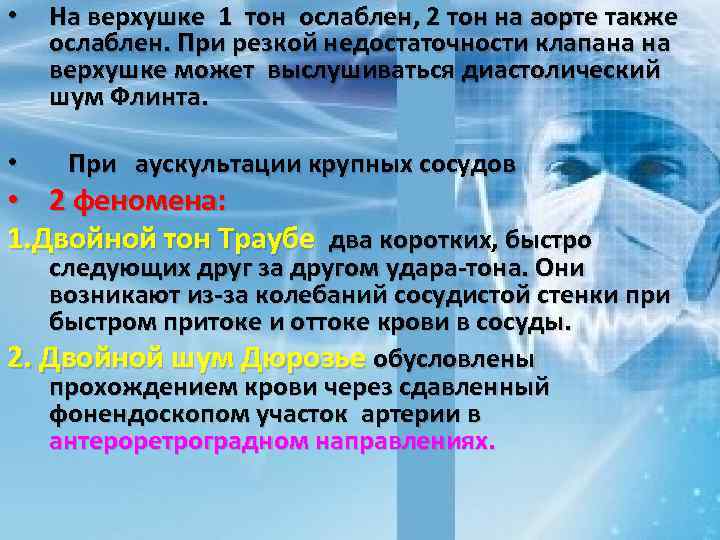 • На верхушке 1 тон ослаблен, 2 тон на аорте также ослаблен. При резкой недостаточности клапана на верхушке может выслушиваться диастолический шум Флинта.

• При аускультации крупных сосудов

• 2 феномена:

1.Двойной тон Траубе два коротких, быстро следующих друг за другом удара-тона. Они возникают из-за колебаний сосудистой стенки при быстром притоке и оттоке крови в сосуды.

2. Двойной шум Дюрозье обусловлены прохождением крови через сдавленный фонендоскопом участок артерии в антероретроградном направлениях.